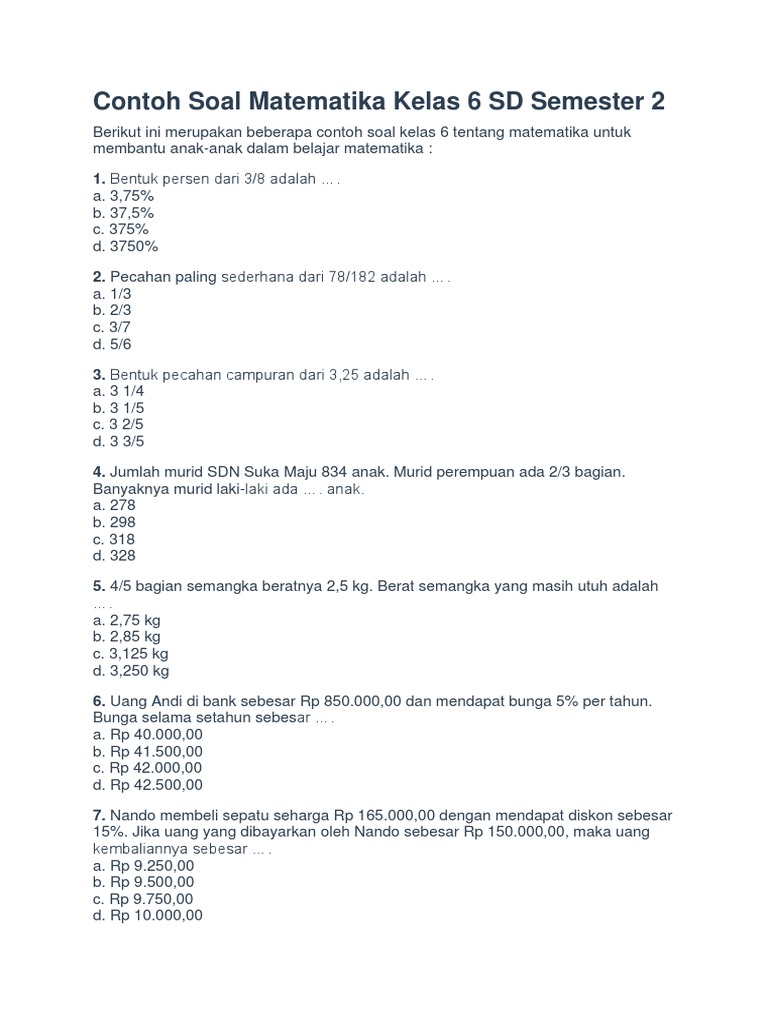 Contoh Soal Matematika Kelas 6 SD Semester 2

Berikut ini merupakan beberapa contoh soal kelas 6 tentang matematika untuk membantu anak-anak dalam belajar matematika :

1. Bentuk persen dari 3/8 adalah … .
a. 3,75%
b. 37,5%
c. 375%
d. 3750%

2. Pecahan paling sederhana dari 78/182 adalah … .
a. 1/3
b. 2/3
c. 3/7
d. 5/6

3. Bentuk pecahan campuran dari 3,25 adalah … .
a. 3 1/4
b. 3 1/5
c. 3 2/5
d. 3 3/5

4. Jumlah murid SDN Suka Maju 834 anak. Murid perempuan ada 2/3 bagian. Banyaknya murid laki-laki ada … . anak.
a. 278
b. 298
c. 318
d. 328

5. 4/5 bagian semangka beratnya 2,5 kg. Berat semangka yang masih utuh adalah … .
a. 2,75 kg
b. 2,85 kg
c. 3,125 kg
d. 3,250 kg

6. Uang Andi di bank sebesar Rp 850.000,00 dan mendapat bunga 5% per tahun. Bunga selama setahun sebesar … .
a. Rp 40.000,00
b. Rp 41.500,00
c. Rp 42.000,00
d. Rp 42.500,00

7. Nando membeli sepatu seharga Rp 165.000,00 dengan mendapat diskon sebesar 15%. Jika uang yang dibayarkan oleh Nando sebesar Rp 150.000,00, maka uang kembaliannya sebesar … .
a. Rp 9.250,00
b. Rp 9.500,00
c. Rp 9.750,00
d. Rp 10.000,00